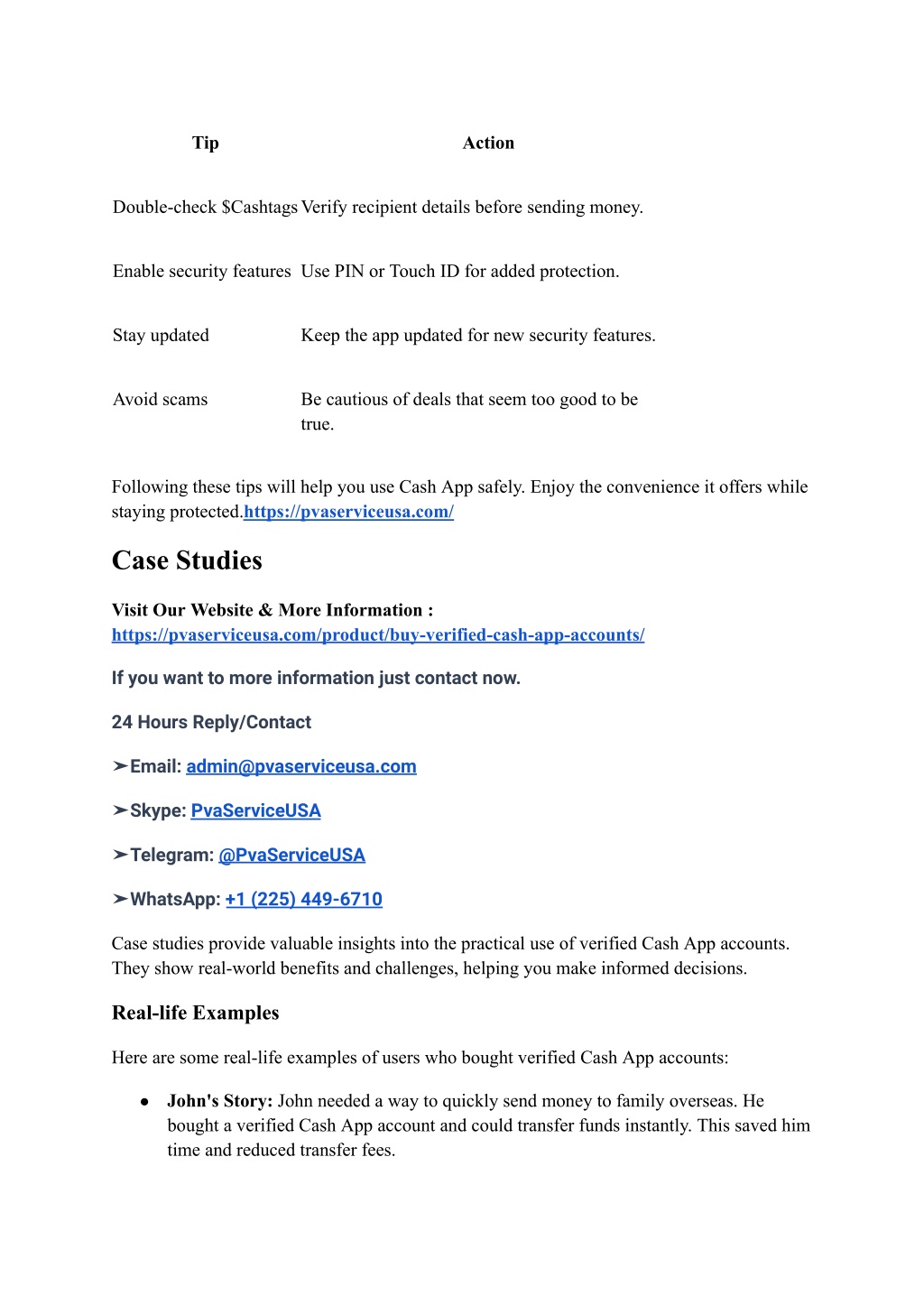 | Tip | Action |
|---|---|
| Double-check \$Cashtags | Verify recipient details before sending money. |
| Enable security features | Use PIN or Touch ID for added protection. |
| Stay updated | Keep the app updated for new security features. |
| Avoid scams | Be cautious of deals that seem too good to be true. |

Following these tips will help you use Cash App safely. Enjoy the convenience it offers while staying protected.https://pvaserviceusa.com/

Case Studies

Visit Our Website & More Information :
https://pvaserviceusa.com/product/buy-verified-cash-app-accounts/

If you want to more information just contact now.

24 Hours Reply/Contact

➤Email: admin@pvaserviceusa.com

➤Skype: PvaServiceUSA

➤Telegram: @PvaServiceUSA

➤WhatsApp: +1 (225) 449-6710

Case studies provide valuable insights into the practical use of verified Cash App accounts. They show real-world benefits and challenges, helping you make informed decisions.

Real-life Examples

Here are some real-life examples of users who bought verified Cash App accounts:

● John's Story: John needed a way to quickly send money to family overseas. He bought a verified Cash App account and could transfer funds instantly. This saved him time and reduced transfer fees.